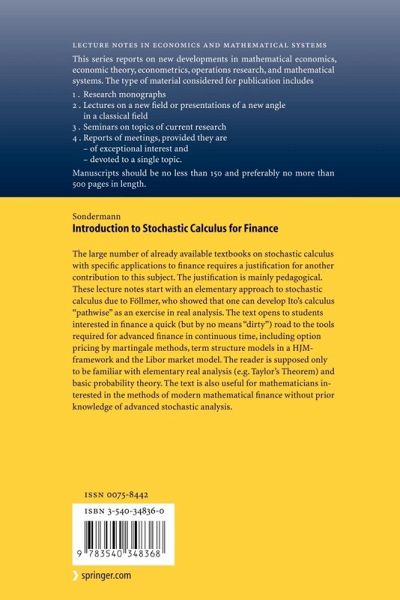 LECTURE NOTES IN ECONOMICS AND MATHEMATICAL SYSTEMS

This series reports on new developments in mathematical economics, economic theory, econometrics, operations research, and mathematical systems. The type of material considered for publication includes

1 . Research monographs
2 . Lectures on a new field or presentations of a new angle in a classical field
3 . Seminars on topics of current research
4 . Reports of meetings, provided they are
– of exceptional interest and
– devoted to a single topic.

Manuscripts should be no less than 150 and preferably no more than 500 pages in length.

Sondermann

Introduction to Stochastic Calculus for Finance

The large number of already available textbooks on stochastic calculus with specific applications to finance requires a justification for another contribution to this subject. The justification is mainly pedagogical. These lecture notes start with an elementary approach to stochastic calculus due to Föllmer, who showed that one can develop Ito's calculus "pathwise" as an exercise in real analysis. The text opens to students interested in finance a quick (but by no means "dirty") road to the tools required for advanced finance in continuous time, including option pricing by martingale methods, term structure models in a HJM-framework and the Libor market model. The reader is supposed only to be familiar with elementary real analysis (e.g. Taylor's Theorem) and basic probability theory. The text is also useful for mathematicians interested in the methods of modern mathematical finance without prior knowledge of advanced stochastic analysis.

ISSN 0075-8442

ISBN 3-540-34836-0

9 783540 348368

springer.com